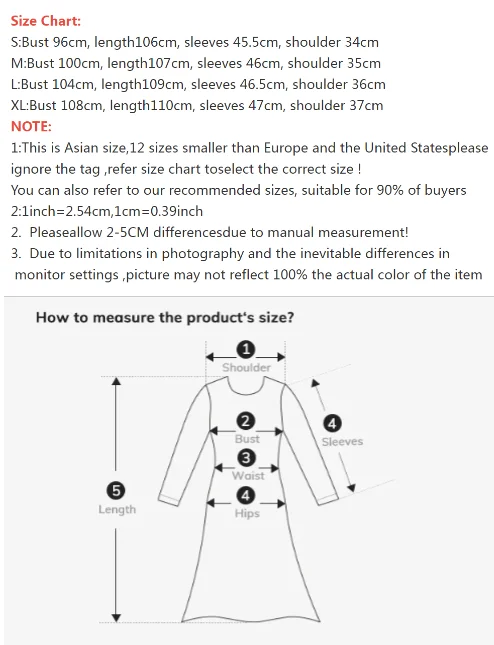 Size Chart:
S:Bust 96cm, length106cm, sleeves 45.5cm, shoulder 34cm
M:Bust 100cm, length107cm, sleeves 46cm, shoulder 35cm
L:Bust 104cm, length109cm, sleeves 46.5cm, shoulder 36cm
XL:Bust 108cm, length110cm, sleeves 47cm, shoulder 37cm
NOTE:
1:This is Asian size,12 sizes smaller than Europe and the United Statesplease ignore the tag ,refer size chart toselect the correct size !
You can also refer to our recommended sizes, suitable for 90% of buyers
2:1inch=2.54cm,1cm=0.39inch
2. Pleaseallow 2-5CM differencesdue to manual measurement!
3. Due to limitations in photography and the inevitable differences in monitor settings ,picture may not reflect 100% the actual color of the item

How to measure the product's size?
1 Shoulder
2 Bust
3 Waist
4 Hips
4 Sleeves
5 Length